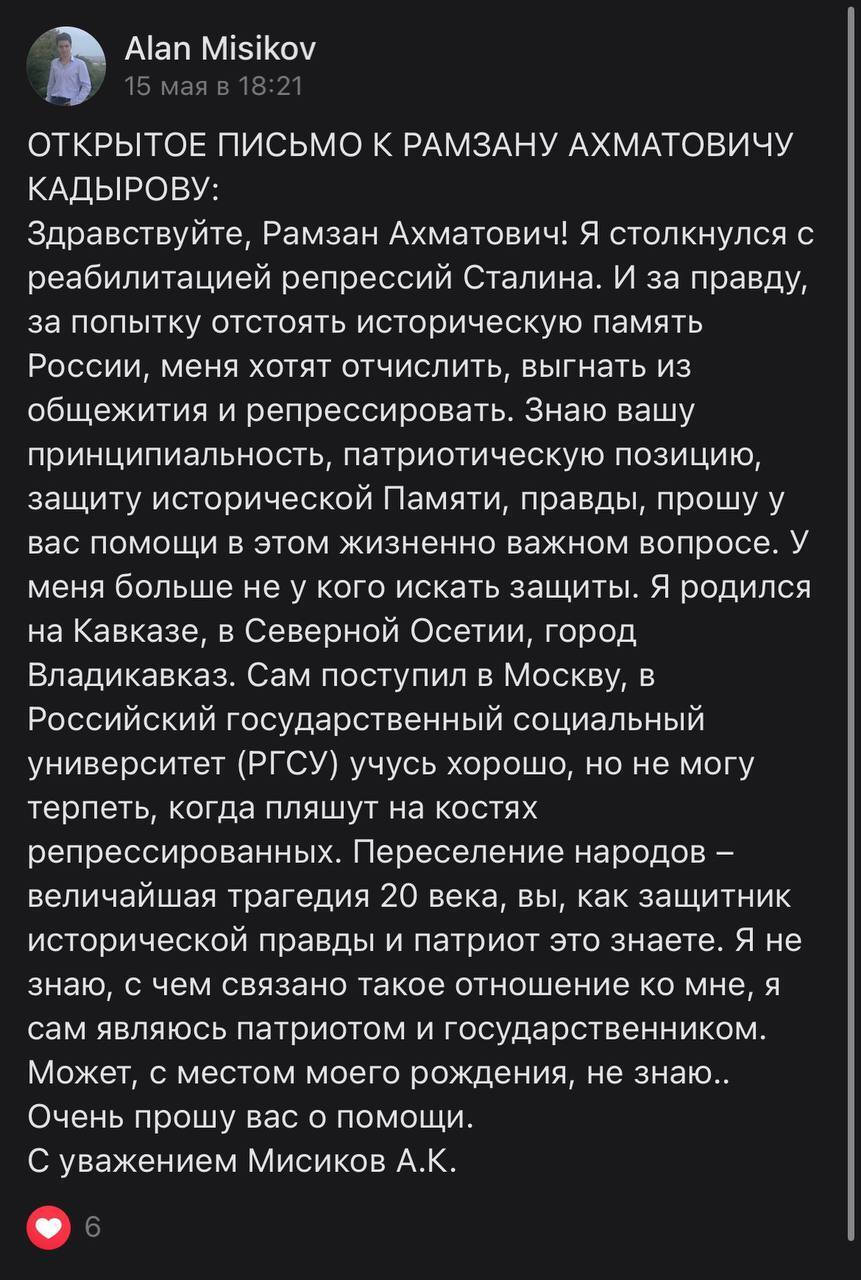 Alan Misikov
15 мая в 18:21

ОТКРЫТОЕ ПИСЬМО К РАМЗАНУ АХМАТОВИЧУ КАДЫРОВУ:
Здравствуйте, Рамзан Ахматович! Я столкнулся с реабилитацией репрессий Сталина. И за правду, за попытку отстоять историческую память России, меня хотят отчислить, выгнать из общежития и репрессировать. Знаю вашу принципиальность, патриотическую позицию, защиту исторической Памяти, правды, прошу у вас помощи в этом жизненно важном вопросе. У меня больше не у кого искать защиты. Я родился на Кавказе, в Северной Осетии, город Владикавказ. Сам поступил в Москву, в Российский государственный социальный университет (РГСУ) учусь хорошо, но не могу терпеть, когда пляшут на костях репрессированных. Переселение народов – величайшая трагедия 20 века, вы, как защитник исторической правды и патриот это знаете. Я не знаю, с чем связано такое отношение ко мне, я сам являюсь патриотом и государственником. Может, с местом моего рождения, не знаю..
Очень прошу вас о помощи.
С уважением Мисиков А.К.

6